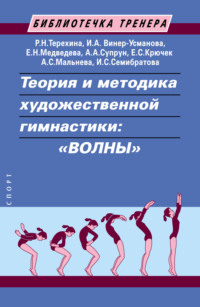 БИБЛИОТЕЧКА ТРЕНЕРА

Р.Н.Терехина, И.А. Винер-Усманова, Е.Н.Медведева, А.А.Супрун, Е.С.Крючек А.С.Мальнева, И.С.Семибратова

Теория и методика художественной гимнастики: «ВОЛНЫ»

СПОРТ